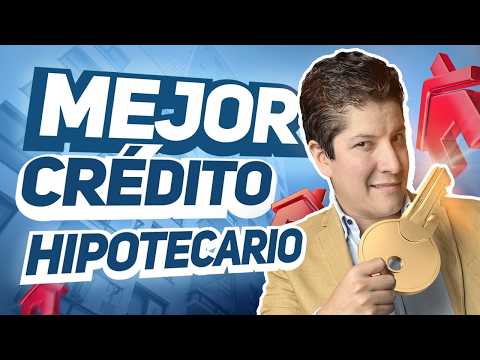 MEJOR
CRÉDITO
HIPOTECARIO